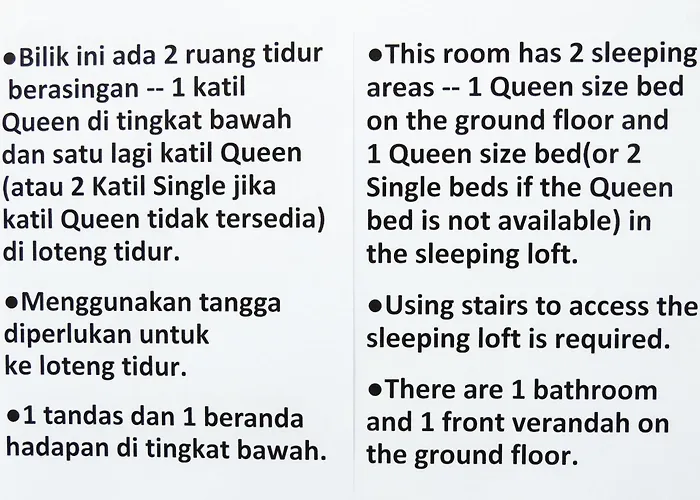 ●Bilik ini ada 2 ruang tidur berasingan -- 1 katil Queen di tingkat bawah dan satu lagi katil Queen (atau 2 Katil Single jika katil Queen tidak tersedia) di loteng tidur.

●Menggunakan tangga diperlukan untuk ke loteng tidur.

●1 tandas dan 1 beranda hadapan di tingkat bawah.

●This room has 2 sleeping areas -- 1 Queen size bed on the ground floor and 1 Queen size bed(or 2 Single beds if the Queen bed is not available) in the sleeping loft.

●Using stairs to access the sleeping loft is required.

●There are 1 bathroom and 1 front verandah on the ground floor.